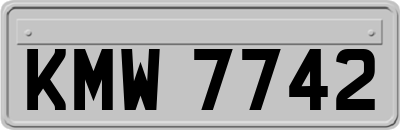 KMW 7742